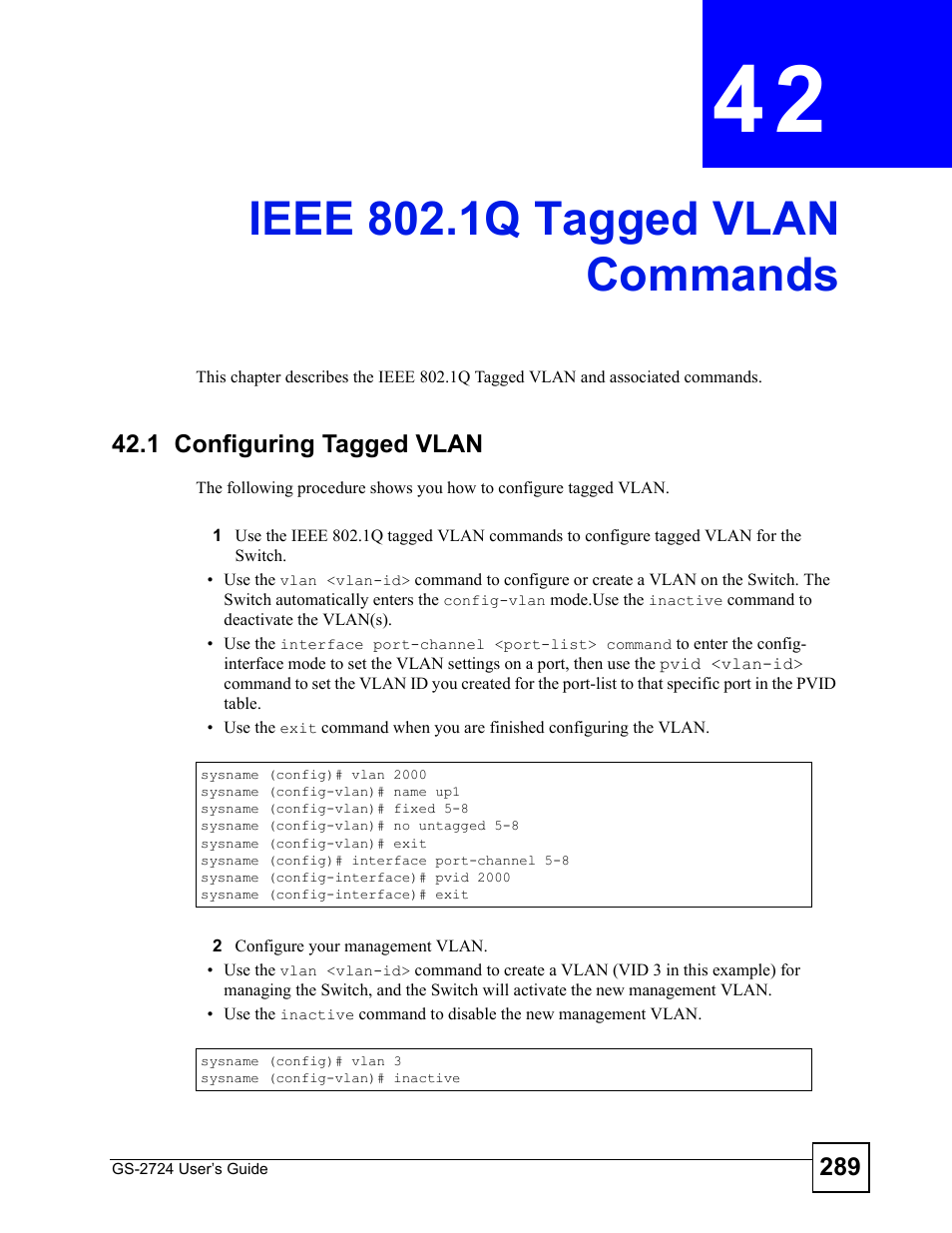 42

IEEE 802.1Q Tagged VLAN Commands

This chapter describes the IEEE 802.1Q Tagged VLAN and associated commands.

42.1 Configuring Tagged VLAN

The following procedure shows you how to configure tagged VLAN.

1 Use the IEEE 802.1Q tagged VLAN commands to configure tagged VLAN for the Switch.

• Use the vlan <vlan-id> command to configure or create a VLAN on the Switch. The Switch automatically enters the config-vlan mode.Use the inactive command to deactivate the VLAN(s).
• Use the interface port-channel <port-list> command to enter the config-interface mode to set the VLAN settings on a port, then use the pvid <vlan-id> command to set the VLAN ID you created for the port-list to that specific port in the PVID table.
• Use the exit command when you are finished configuring the VLAN.

sysname (config)# vlan 2000
sysname (config-vlan)# name up1
sysname (config-vlan)# fixed 5-8
sysname (config-vlan)# no untagged 5-8
sysname (config-vlan)# exit
sysname (config)# interface port-channel 5-8
sysname (config-interface)# pvid 2000
sysname (config-interface)# exit

2 Configure your management VLAN.
• Use the vlan <vlan-id> command to create a VLAN (VID 3 in this example) for managing the Switch, and the Switch will activate the new management VLAN.
• Use the inactive command to disable the new management VLAN.

sysname (config)# vlan 3
sysname (config-vlan)# inactive

GS-2724 User's Guide

289